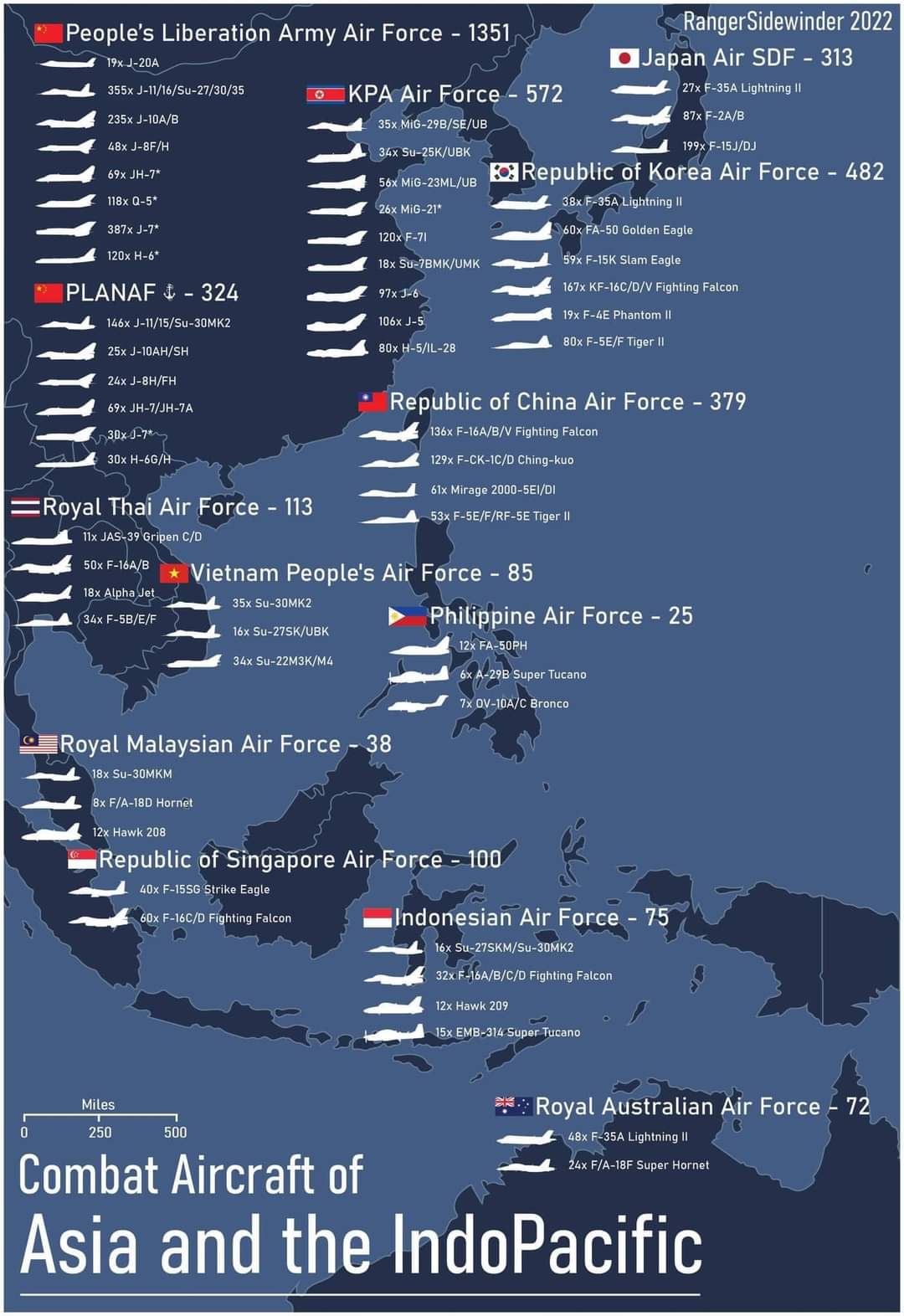 RangerSidewinder 2022

People's Liberation Army Air Force - 1351

19x J-20A

355x J-11/16/Su-27/30/35

235x J-10A/B

48x J-8F/H

69x JH-7*

118x Q-5*

387x J-7*

120x H-6*

PLANAF ⚓ - 324

146x J-11/15/Su-30MK2

25x J-10AH/SH

24x J-8H/FH

69x JH-7/JH-7A

30x J-7*

30x H-6G/H

KPA Air Force - 572

35x MiG-29B/SE/UB

34x Su-25K/UBK

56x MiG-23ML/UB

26x MiG-21*

120x F-7I

18x Su-7BMK/UMK

97x J-6

106x J-5

80x H-5/IL-28

Japan Air SDF - 313

27x F-35A Lightning II

87x F-2A/B

199x F-15J/DJ

Republic of Korea Air Force - 482

38x F-35A Lightning II

60x FA-50 Golden Eagle

59x F-15K Slam Eagle

167x KF-16C/D/V Fighting Falcon

19x F-4E Phantom II

80x F-5E/F Tiger II

Republic of China Air Force - 379

136x F-16A/B/V Fighting Falcon

129x F-CK-1C/D Ching-kuo

61x Mirage 2000-5EI/DI

53x F-5E/F/RF-5E Tiger II

Royal Thai Air Force - 113

11x JAS-39 Gripen C/D

50x F-16A/B

18x Alpha Jet

34x F-5B/E/F

Vietnam People's Air Force - 85

35x Su-30MK2

16x Su-27SK/UBK

34x Su-22M3K/M4

Philippine Air Force - 25

12x FA-50PH

6x A-29B Super Tucano

7x OV-10A/C Bronco

Royal Malaysian Air Force - 38

18x Su-30MKM

8x F/A-18D Hornet

12x Hawk 208

Republic of Singapore Air Force - 100

40x F-15SG Strike Eagle

60x F-16C/D Fighting Falcon

Indonesian Air Force - 75

16x Su-27SKM/Su-30MK2

32x F-16A/B/C/D Fighting Falcon

12x Hawk 209

15x EMB-314 Super Tucano

Royal Australian Air Force - 72

48x F-35A Lightning II

24x F/A-18F Super Hornet

Miles
0 250 500

Combat Aircraft of

Asia and the IndoPacific